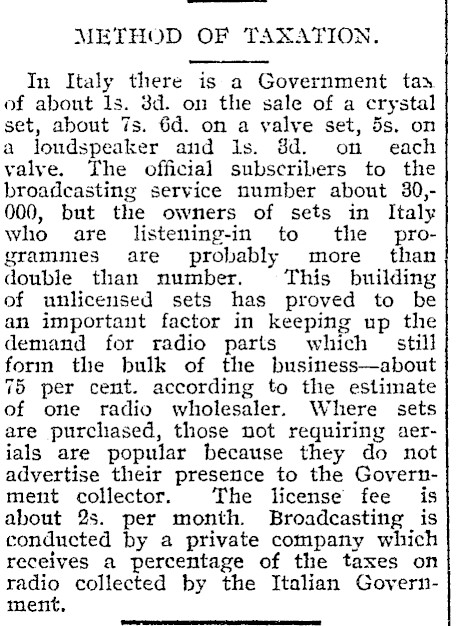 METHOD OF TAXATION.

In Italy there is a Government tax of about 1s. 3d. on the sale of a crystal set, about 7s. 6d. on a valve set, 5s. on a loudspeaker and 1s. 3d. on each valve. The official subscribers to the broadcasting service number about 30,000, but the owners of sets in Italy who are listening-in to the programmes are probably more than double than number. This building of unlicensed sets has proved to be an important factor in keeping up the demand for radio parts which still form the bulk of the business—about 75 per cent. according to the estimate of one radio wholesaler. Where sets are purchased, those not requiring aerials are popular because they do not advertise their presence to the Government collector. The license fee is about 2s. per month. Broadcasting is conducted by a private company which receives a percentage of the taxes on radio collected by the Italian Government.